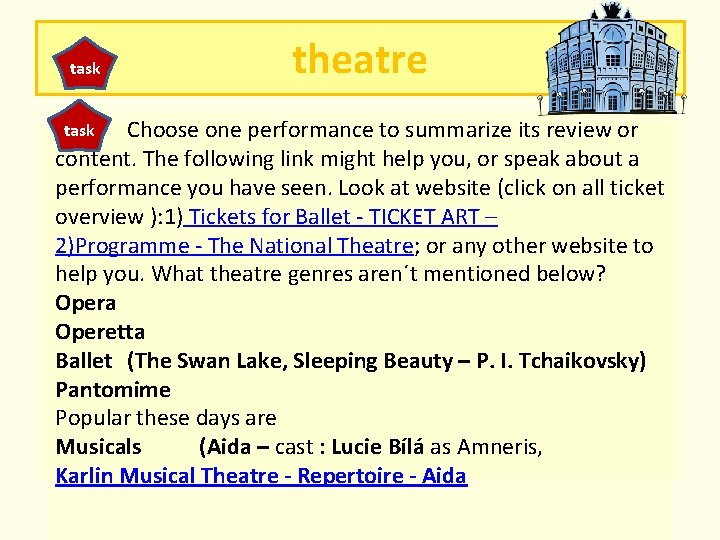 task

theatre

task Choose one performance to summarize its review or content. The following link might help you, or speak about a performance you have seen. Look at website (click on all ticket overview ):1) Tickets for Ballet - TICKET ART – 2)Programme - The National Theatre; or any other website to help you. What theatre genres aren´t mentioned below?

Opera
Operetta
Ballet (The Swan Lake, Sleeping Beauty – P. I. Tchaikovsky)
Pantomime
Popular these days are
Musicals (Aida – cast : Lucie Bílá as Amneris,
Karlin Musical Theatre - Repertoire - Aida